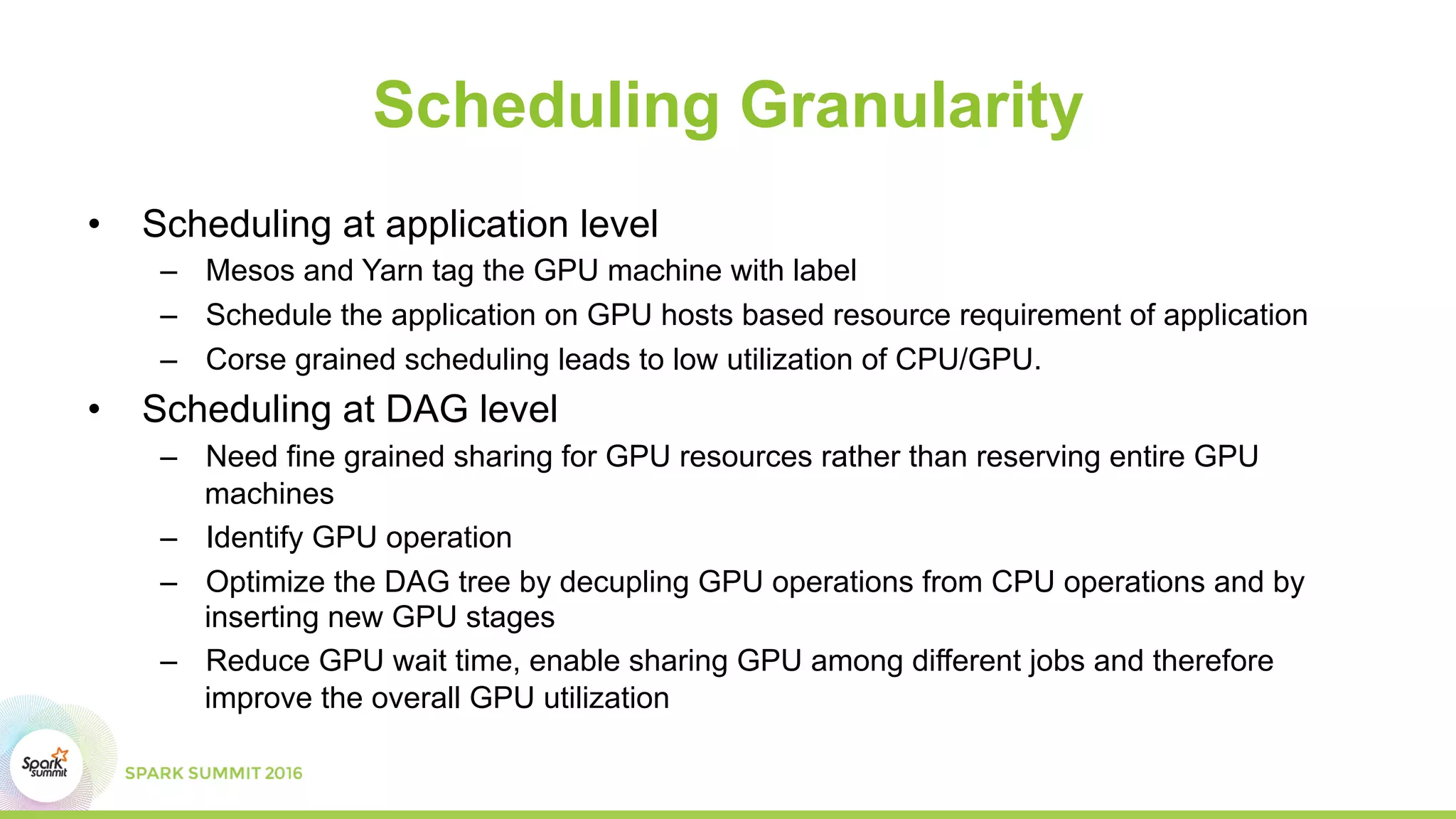 Scheduling Granularity

• Scheduling at application level
– Mesos and Yarn tag the GPU machine with label
– Schedule the application on GPU hosts based resource requirement of application
– Corse grained scheduling leads to low utilization of CPU/GPU.

• Scheduling at DAG level
– Need fine grained sharing for GPU resources rather than reserving entire GPU machines
– Identify GPU operation
– Optimize the DAG tree by decupling GPU operations from CPU operations and by inserting new GPU stages
– Reduce GPU wait time, enable sharing GPU among different jobs and therefore improve the overall GPU utilization

Spark summit

SPARK SUMMIT 2016